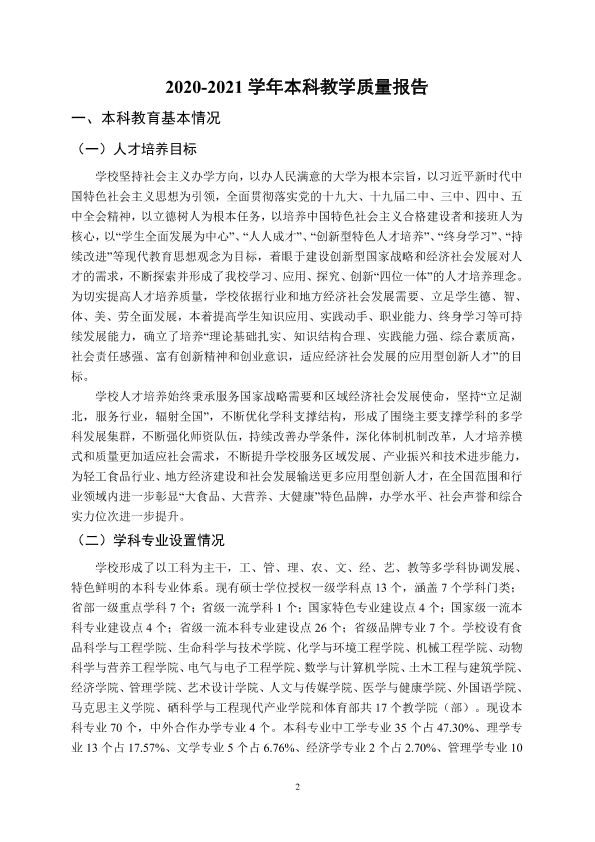 2020-2021学年本科教学质量报告

一、本科教育基本情况

（一）人才培养目标

学校坚持社会主义办学方向，以办人民满意的大学为根本宗旨，以习近平新时代中国特色社会主义思想为引领，全面贯彻落实党的十九大、十九届二中、三中、四中、五中全会精神，以立德树人为根本任务，以培养中国特色社会主义合格建设者和接班人为核心，以“学生全面发展为中心”、“人人成才”、“创新型特色人才培养”、“终身学习”、“持续改进”等现代教育思想观念为目标，着眼于建设创新型国家战略和经济社会发展对人才的需求，不断探索并形成了我校学习、应用、探究、创新“四位一体”的人才培养理念。为切实提高人才培养质量，学校依据行业和地方经济社会发展需要、立足学生德、智、体、美、劳全面发展，本着提高学生知识应用、实践动手、职业能力、终身学习等可持续发展能力，确立了培养“理论基础扎实、知识结构合理、实践能力强、综合素质高，社会责任感强、富有创新精神和创业意识，适应经济社会发展的应用型创新人才”的目标。

学校人才培养始终秉承服务国家战略需要和区域经济社会发展使命，坚持“立足湖北，服务行业，辐射全国”，不断优化学科支撑结构，形成了围绕主要支撑学科的多学科发展集群，不断强化师资队伍，持续改善办学条件，深化体制机制改革，人才培养模式和质量更加适应社会需求，不断提升学校服务区域发展、产业振兴和技术进步能力，为轻工食品行业、地方经济建设和社会发展输送更多应用型创新人才，在全国范围和行业领域内进一步彰显“大食品、大营养、大健康”特色品牌，办学水平、社会声誉和综合实力位次进一步提升。

（二）学科专业设置情况

学校形成了以工科为主干，工、管、理、农、文、经、艺、教等多学科协调发展、特色鲜明的本科专业体系。现有硕士学位授权一级学科点13个，涵盖7个学科门类；省部一级重点学科7个；省级一流学科1个；国家特色专业建设点4个；国家级一流本科专业建设点4个；省级一流本科专业建设点26个；省级品牌专业7个。学校设有食品科学与工程学院、生命科学与技术学院、化学与环境工程学院、机械工程学院、动物科学与营养工程学院、电气与电子工程学院、数学与计算机学院、土木工程与建筑学院、经济学院、管理学院、艺术设计学院、人文与传媒学院、医学与健康学院、外国语学院、马克思主义学院、硒科学与工程现代产业学院和体育部共17个教学院（部）。现设本科专业70个，中外合作办学专业4个。本科专业中工学专业35个占47.30%、理学专业13个占17.57%、文学专业5个占6.76%、经济学专业2个占2.70%、管理学专业10

2